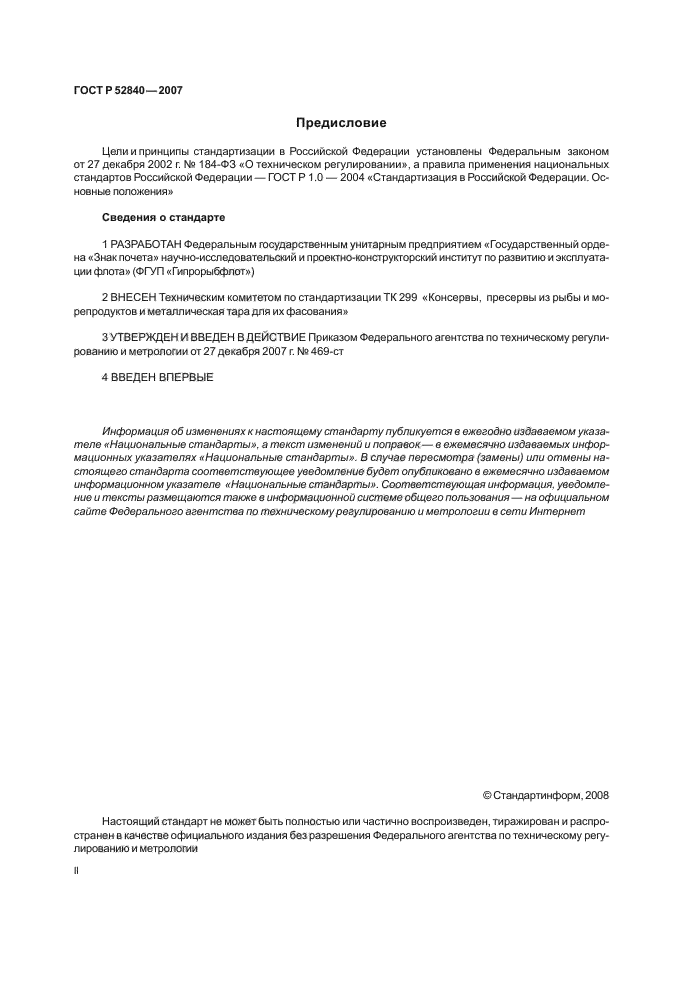 ГОСТ Р 52840—2007

Предисловие

Цели и принципы стандартизации в Российской Федерации установлены Федеральным законом от 27 декабря 2002 г. № 184-ФЗ «О техническом регулировании», а правила применения национальных стандартов Российской Федерации — ГОСТ Р 1.0 — 2004 «Стандартизация в Российской Федерации. Основные положения»

Сведения о стандарте

1 РАЗРАБОТАН Федеральным государственным унитарным предприятием «Государственный ордена «Знак почета» научно-исследовательский и проектно-конструкторский институт по развитию и эксплуатации флота» (ФГУП «Гипрорыбфлот»)

2 ВНЕСЕН Техническим комитетом по стандартизации ТК 299 «Консервы, пресервы из рыбы и морепродуктов и металлическая тара для их фасования»

3 УТВЕРЖДЕН И ВВЕДЕН В ДЕЙСТВИЕ Приказом Федерального агентства по техническому регулированию и метрологии от 27 декабря 2007 г. № 469-ст

4 ВВЕДЕН ВПЕРВЫЕ

Информация об изменениях к настоящему стандарту публикуется в ежегодно издаваемом указателе «Национальные стандарты», а текст изменений и поправок — в ежемесячно издаваемых информационных указателях «Национальные стандарты». В случае пересмотра (замены) или отмены настоящего стандарта соответствующее уведомление будет опубликовано в ежемесячно издаваемом информационном указателе «Национальные стандарты». Соответствующая информация, уведомление и тексты размещаются также в информационной системе общего пользования — на официальном сайте Федерального агентства по техническому регулированию и метрологии в сети Интернет

© Стандартинформ, 2008

Настоящий стандарт не может быть полностью или частично воспроизведен, тиражирован и распространен в качестве официального издания без разрешения Федерального агентства по техническому регулированию и метрологии

II